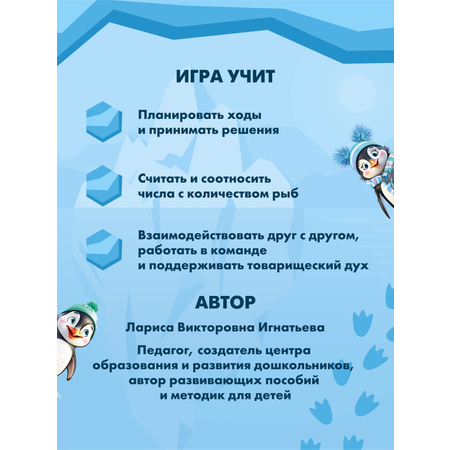 ИГРА УЧИТ

Планировать ходы и принимать решения

Считать и соотносить числа с количеством рыб

Взаимодействовать друг с другом, работать в команде и поддерживать товарищеский дух

АВТОР

Лариса Викторовна Игнатьева

Педагог, создатель центра образования и развития дошкольников, автор развивающих пособий и методик для детей